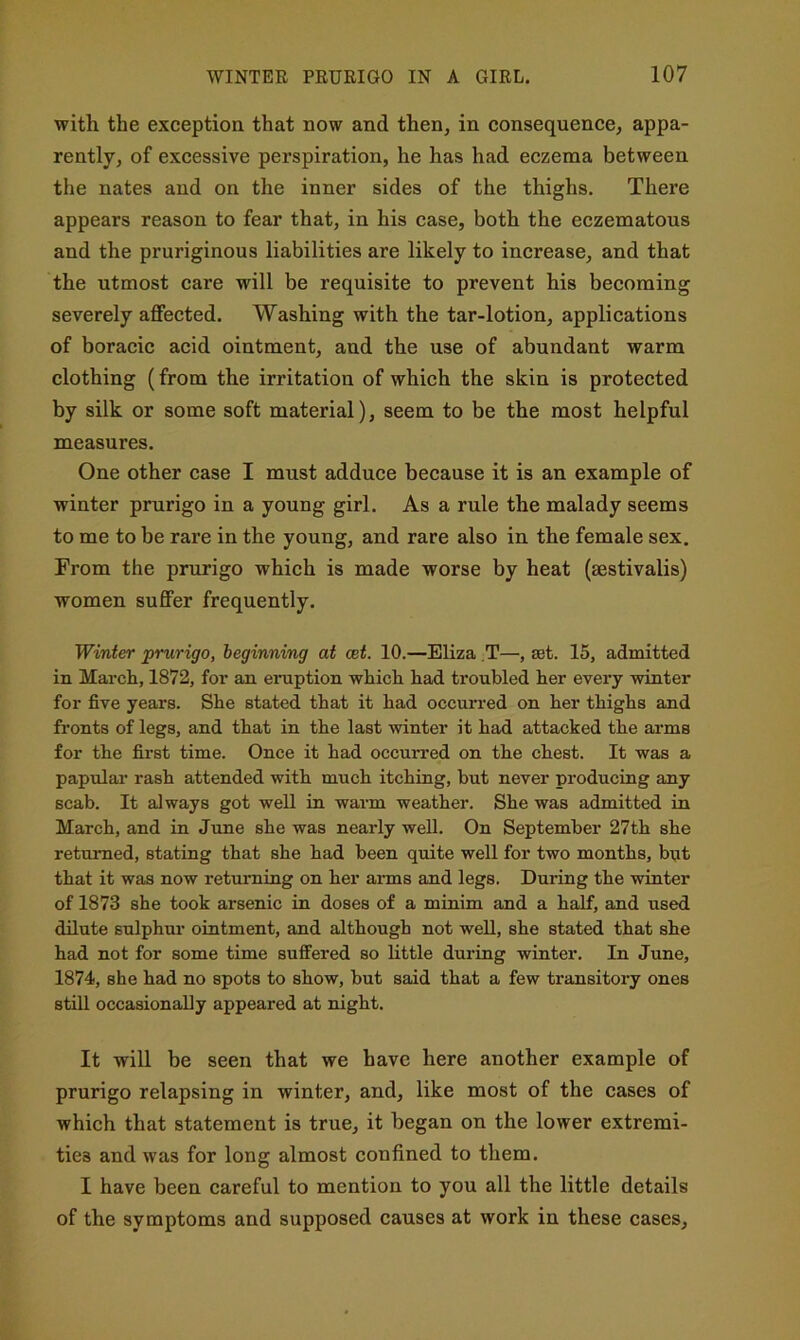 WINTER PRURIGO IN A GIRL. 107

with the exception that now and then, in consequence, apparently, of excessive perspiration, he has had eczema between the nates and on the inner sides of the thighs. There appears reason to fear that, in his case, both the eczematous and the pruriginous liabilities are likely to increase, and that the utmost care will be requisite to prevent his becoming severely affected. Washing with the tar-lotion, applications of boracic acid ointment, and the use of abundant warm clothing (from the irritation of which the skin is protected by silk or some soft material), seem to be the most helpful measures.

One other case I must adduce because it is an example of winter prurigo in a young girl. As a rule the malady seems to me to be rare in the young, and rare also in the female sex. From the prurigo which is made worse by heat (æstivalis) women suffer frequently.

Winter prurigo, beginning at æt. 10.—Eliza T—, æt. 15, admitted in March, 1872, for an eruption which had troubled her every winter for five years. She stated that it had occurred on her thighs and fronts of legs, and that in the last winter it had attacked the arms for the first time. Once it had occurred on the chest. It was a papular rash attended with much itching, but never producing any scab. It always got well in warm weather. She was admitted in March, and in June she was nearly well. On September 27th she returned, stating that she had been quite well for two months, but that it was now returning on her arms and legs. During the winter of 1873 she took arsenic in doses of a minim and a half, and used dilute sulphur ointment, and although not well, she stated that she had not for some time suffered so little during winter. In June, 1874, she had no spots to show, but said that a few transitory ones still occasionally appeared at night.

It will be seen that we have here another example of prurigo relapsing in winter, and, like most of the cases of which that statement is true, it began on the lower extremities and was for long almost confined to them.

I have been careful to mention to you all the little details of the symptoms and supposed causes at work in these cases,